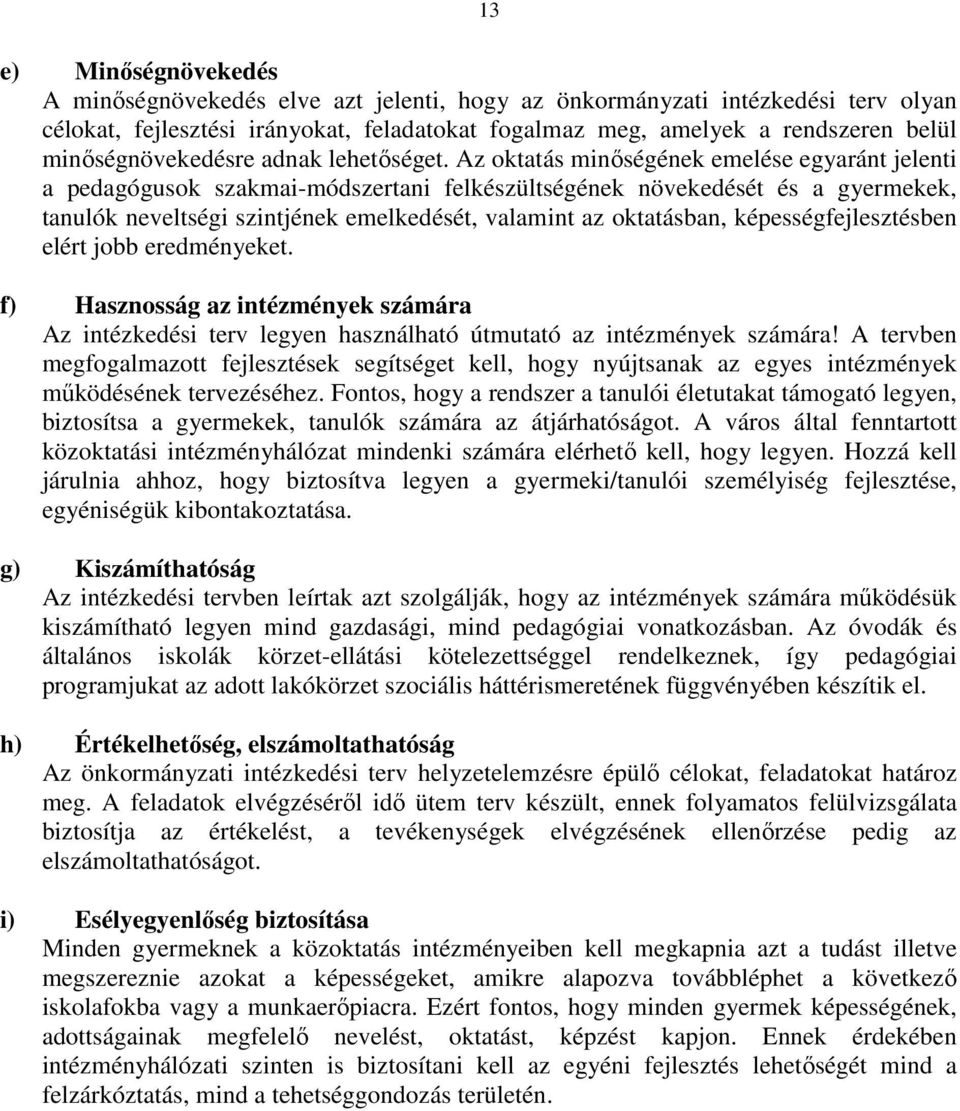 13

e) Minőségnövekedés
A minőségnövekedés elve azt jelenti, hogy az önkormányzati intézkedési terv olyan célokat, fejlesztési irányokat, feladatokat fogalmaz meg, amelyek a rendszeren belül minőségnövekedésre adnak lehetőséget. Az oktatás minőségének emelése egyaránt jelenti a pedagógusok szakmai-módszertani felkészültségének növekedését és a gyermekek, tanulók neveltségi szintjének emelkedését, valamint az oktatásban, képességfejlesztésben elért jobb eredményeket.

f) Hasznosság az intézmények számára
Az intézkedési terv legyen használható útmutató az intézmények számára! A tervben megfogalmazott fejlesztések segítséget kell, hogy nyújtsanak az egyes intézmények működésének tervezéséhez. Fontos, hogy a rendszer a tanulói életutakat támogató legyen, biztosítsa a gyermekek, tanulók számára az átjárhatóságot. A város által fenntartott közoktatási intézményhálózat mindenki számára elérhető kell, hogy legyen. Hozzá kell járulnia ahhoz, hogy biztosítva legyen a gyermeki/tanulói személyiség fejlesztése, egyéniségük kibontakoztatása.

g) Kiszámíthatóság
Az intézkedési tervben leírtak azt szolgálják, hogy az intézmények számára működésük kiszámítható legyen mind gazdasági, mind pedagógiai vonatkozásban. Az óvodák és általános iskolák körzet-ellátási kötelezettséggel rendelkeznek, így pedagógiai programjukat az adott lakókörzet szociális háttérismeretének függvényében készítik el.

h) Értékelhetőség, elszámoltathatóság
Az önkormányzati intézkedési terv helyzetelemzésre épülő célokat, feladatokat határoz meg. A feladatok elvégzéséről idő ütem terv készült, ennek folyamatos felülvizsgálata biztosítja az értékelést, a tevékenységek elvégzésének ellenőrzése pedig az elszámoltathatóságot.

i) Esélyegyenlőség biztosítása
Minden gyermeknek a közoktatás intézményeiben kell megkapnia azt a tudást illetve megszereznie azokat a képességeket, amikre alapozva továbbléphet a következő iskolafokba vagy a munkaerőpiacra. Ezért fontos, hogy minden gyermek képességének, adottságainak megfelelő nevelést, oktatást, képzést kapjon. Ennek érdekében intézményhálózati szinten is biztosítani kell az egyéni fejlesztés lehetőségét mind a felzárkóztatás, mind a tehetséggondozás területén.